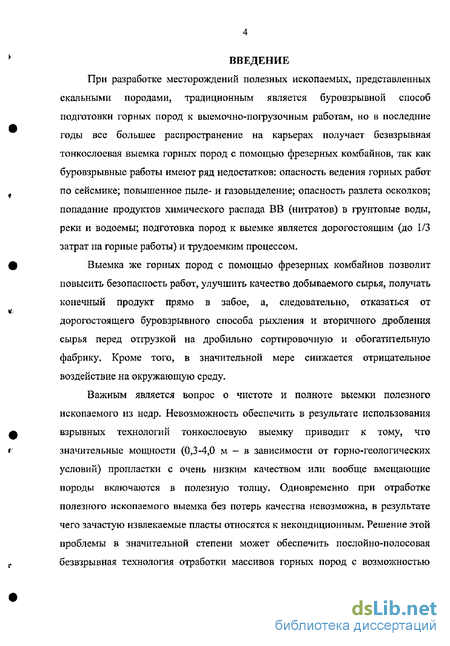 4

ВВЕДЕНИЕ

При разработке месторождений полезных ископаемых, представленных скальными породами, традиционным является буровзрывной способ подготовки горных пород к выемочно-погрузочным работам, но в последние годы все большее распространение на карьерах получает безвзрывная тонкослоевая выемка горных пород с помощью фрезерных комбайнов, так как буровзрывные работы имеют ряд недостатков: опасность ведения горных работ по сейсмике; повышенное пыле- и газовыделение; опасность разлета осколков; попадание продуктов химического распада ВВ (нитратов) в грунтовые воды, реки и водоемы; подготовка пород к выемке является дорогостоящим (до 1/3 затрат на горные работы) и трудоемким процессом.

Выемка же горных пород с помощью фрезерных комбайнов позволит повысить безопасность работ, улучшить качество добываемого сырья, получать конечный продукт прямо в забое, а, следовательно, отказаться от дорогостоящего буровзрывного способа рыхления и вторичного дробления сырья перед отгрузкой на дробильно сортировочную и обогатительную фабрику. Кроме того, в значительной мере снижается отрицательное воздействие на окружающую среду.

Важным является вопрос о чистоте и полноте выемки полезного ископаемого из недр. Невозможность обеспечить в результате использования взрывных технологий тонкослоевую выемку приводит к тому, что значительные мощности (0,3-4,0 м – в зависимости от горно-геологических условий) пропластки с очень низким качеством или вообще вмещающие породы включаются в полезную толщу. Одновременно при отработке полезного ископаемого выемка без потерь качества невозможна, в результате чего зачастую извлекаемые пласты относятся к некондиционным. Решение этой проблемы в значительной степени может обеспечить послойно-полосовая безвзрывная технология отработки массивов горных пород с возможностью

dsLib.net
библиотека диссертаций